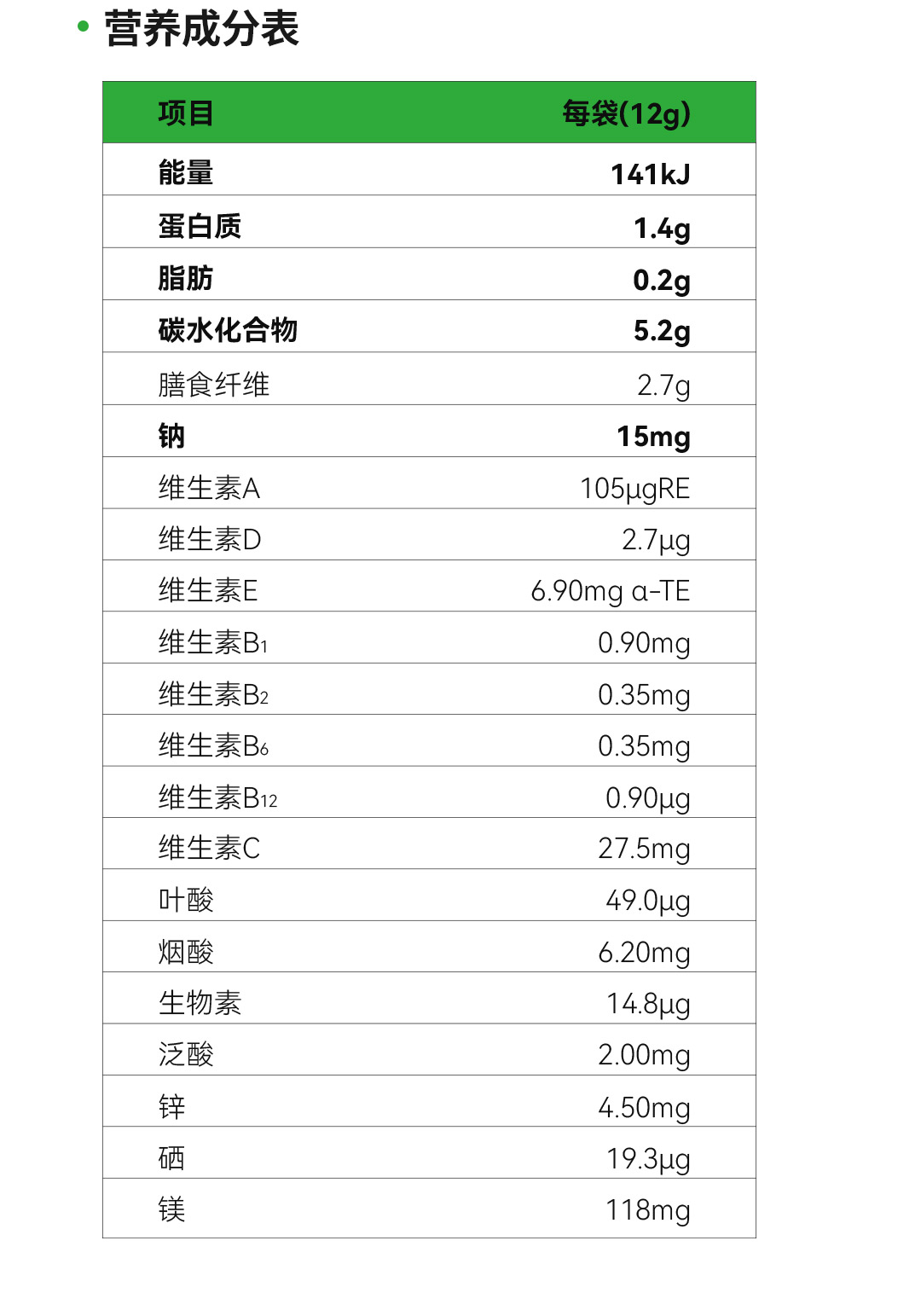 • 营养成分表

| 项目 | 每袋(12g) |
|---|---|
| 能量 | 141kJ |
| 蛋白质 | 1.4g |
| 脂肪 | 0.2g |
| 碳水化合物 | 5.2g |
| 膳食纤维 | 2.7g |
| 钠 | 15mg |
| 维生素A | 105μgRE |
| 维生素D | 2.7μg |
| 维生素E | 6.90mg α-TE |
| 维生素$B_1$ | 0.90mg |
| 维生素$B_2$ | 0.35mg |
| 维生素$B_6$ | 0.35mg |
| 维生素$B_{12}$ | 0.90μg |
| 维生素C | 27.5mg |
| 叶酸 | 49.0μg |
| 烟酸 | 6.20mg |
| 生物素 | 14.8μg |
| 泛酸 | 2.00mg |
| 锌 | 4.50mg |
| 硒 | 19.3μg |
| 镁 | 118mg |